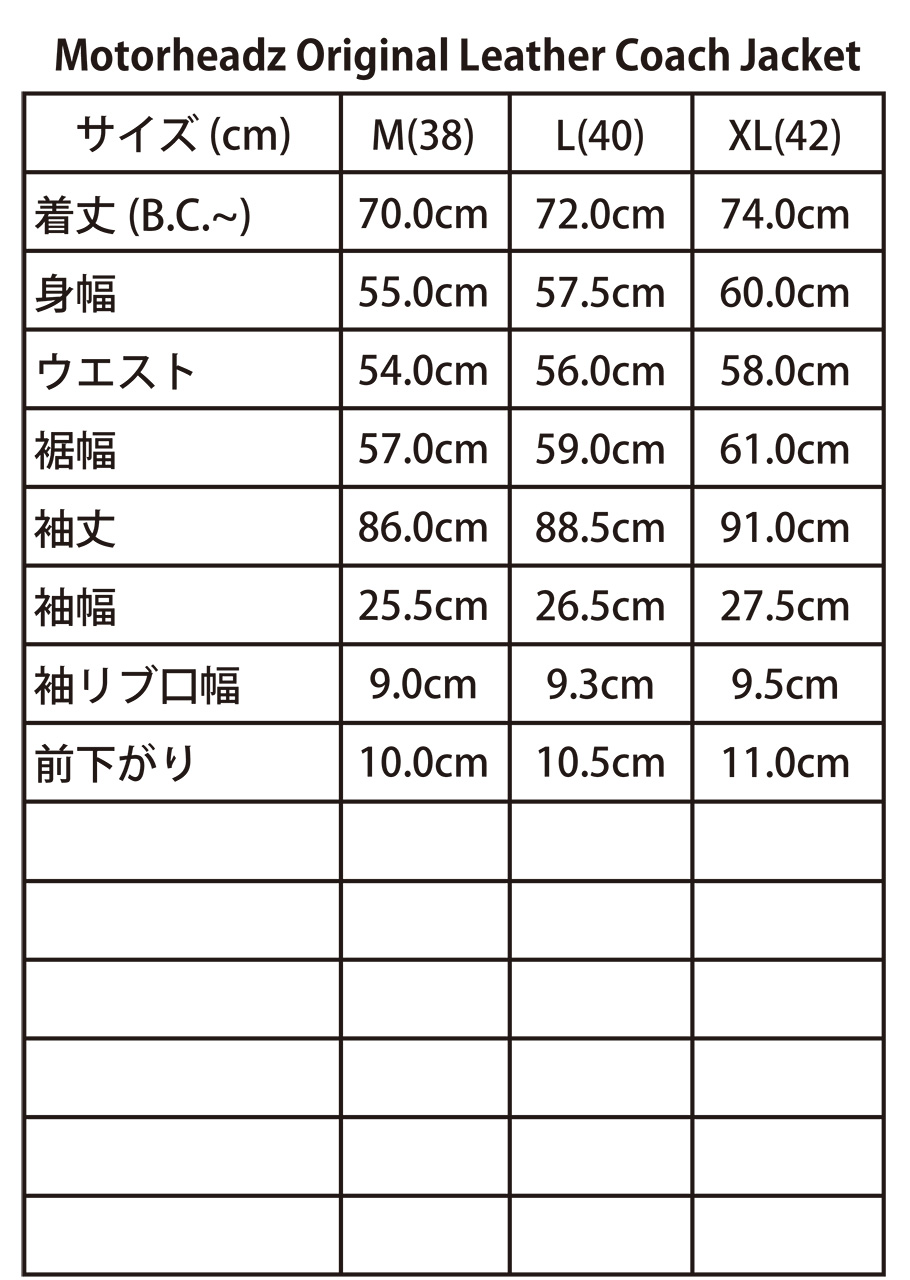 Motorheadz Original Leather Coach Jacket

| サイズ(cm) | M(38) | L(40) | XL(42) |
|---|---|---|---|
| 着丈(B.C.~) | 70.0cm | 72.0cm | 74.0cm |
| 身幅 | 55.0cm | 57.5cm | 60.0cm |
| ウエスト | 54.0cm | 56.0cm | 58.0cm |
| 裾幅 | 57.0cm | 59.0cm | 61.0cm |
| 袖丈 | 86.0cm | 88.5cm | 91.0cm |
| 袖幅 | 25.5cm | 26.5cm | 27.5cm |
| 袖リブ口幅 | 9.0cm | 9.3cm | 9.5cm |
| 前下がり | 10.0cm | 10.5cm | 11.0cm |
| | | | |
| | | | |
| | | | |
| | | | |
| | | | |
| | | | |